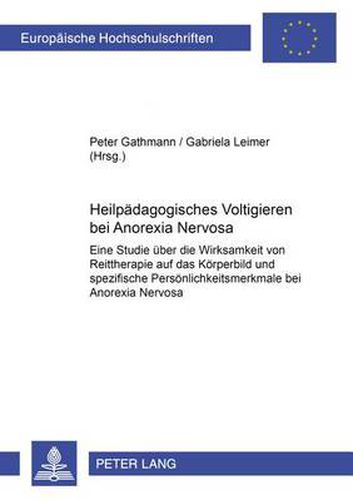 Europäische Hochschulschriften

Peter Gathmann / Gabriela Leimer (Hrsg.)

Heilpädagogisches Voltigieren bei Anorexia Nervosa

Eine Studie über die Wirksamkeit von Reittherapie auf das Körperbild und spezifische Persönlichkeitsmerkmale bei Anorexia Nervosa

PETER LANG